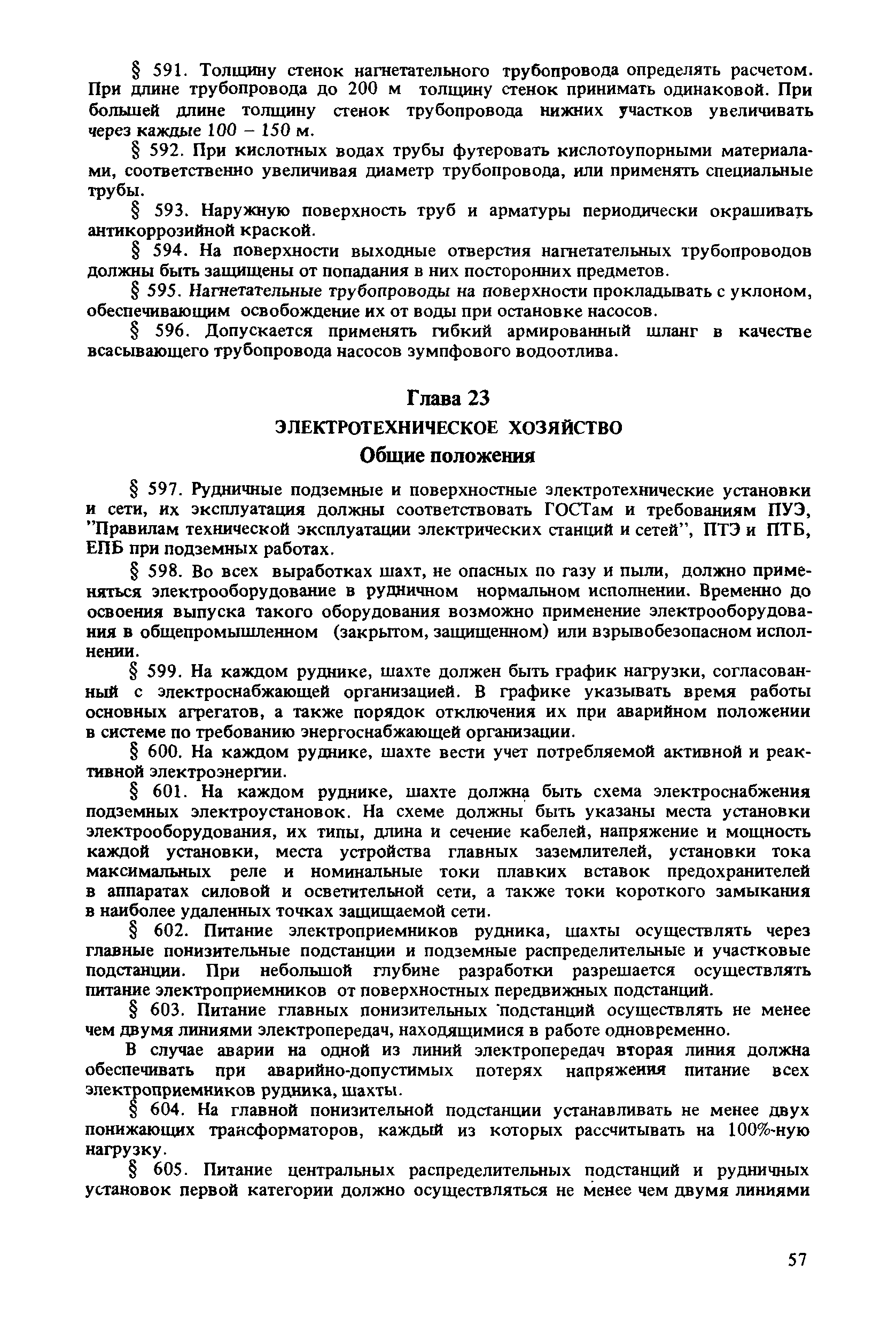 § 591. Толщину стенок нагнетательного трубопровода определять расчетом. При длине трубопровода до 200 м толщину стенок принимать одинаковой. При большей длине толщину стенок трубопровода нижних участков увеличивать через каждые 100 – 150 м.

§ 592. При кислотных водах трубы футеровать кислотоупорными материалами, соответственно увеличивая диаметр трубопровода, или применять специальные трубы.

§ 593. Наружную поверхность труб и арматуры периодически окрашивать антикоррозийной краской.

§ 594. На поверхности выходные отверстия нагнетательных трубопроводов должны быть защищены от попадания в них посторонних предметов.

§ 595. Нагнетательные трубопроводы на поверхности прокладывать с уклоном, обеспечивающим освобождение их от воды при остановке насосов.

§ 596. Допускается применять гибкий армированный шланг в качестве всасывающего трубопровода насосов зумпфового водоотлива.

Глава 23

ЭЛЕКТРОТЕХНИЧЕСКОЕ ХОЗЯЙСТВО

Общие положения

§ 597. Рудничные подземные и поверхностные электротехнические установки и сети, их эксплуатация должны соответствовать ГОСТам и требованиям ПУЭ, "Правилам технической эксплуатации электрических станций и сетей", ПТЭ и ПТБ, ЕПБ при подземных работах.

§ 598. Во всех выработках шахт, не опасных по газу и пыли, должно применяться электрооборудование в рудничном нормальном исполнении. Временно до освоения выпуска такого оборудования возможно применение электрооборудования в общепромышленном (закрытом, защищенном) или взрывобезопасном исполнении.

§ 599. На каждом руднике, шахте должен быть график нагрузки, согласованный с электроснабжающей организацией. В графике указывать время работы основных агрегатов, а также порядок отключения их при аварийном положении в системе по требованию энергоснабжающей организации.

§ 600. На каждом руднике, шахте вести учет потребляемой активной и реактивной электроэнергии.

§ 601. На каждом руднике, шахте должна быть схема электроснабжения подземных электроустановок. На схеме должны быть указаны места установки электрооборудования, их типы, длина и сечение кабелей, напряжение и мощность каждой установки, места устройства главных заземлителей, установки тока максимальных реле и номинальные токи плавких вставок предохранителей в аппаратах силовой и осветительной сети, а также токи короткого замыкания в наиболее удаленных точках защищаемой сети.

§ 602. Питание электроприемников рудника, шахты осуществлять через главные понизительные подстанции и подземные распределительные и участковые подстанции. При небольшой глубине разработки разрешается осуществлять питание электроприемников от поверхностных передвижных подстанций.

§ 603. Питание главных понизительных подстанций осуществлять не менее чем двумя линиями электропередач, находящимися в работе одновременно.

В случае аварии на одной из линий электропередач вторая линия должна обеспечивать при аварийно-допустимых потерях напряжения питание всех электроприемников рудника, шахты.

§ 604. На главной понизительной подстанции устанавливать не менее двух понижающих трансформаторов, каждый из которых рассчитывать на 100%-ную нагрузку.

§ 605. Питание центральных распределительных подстанций и рудничных установок первой категории должно осуществляться не менее чем двумя линиями

57